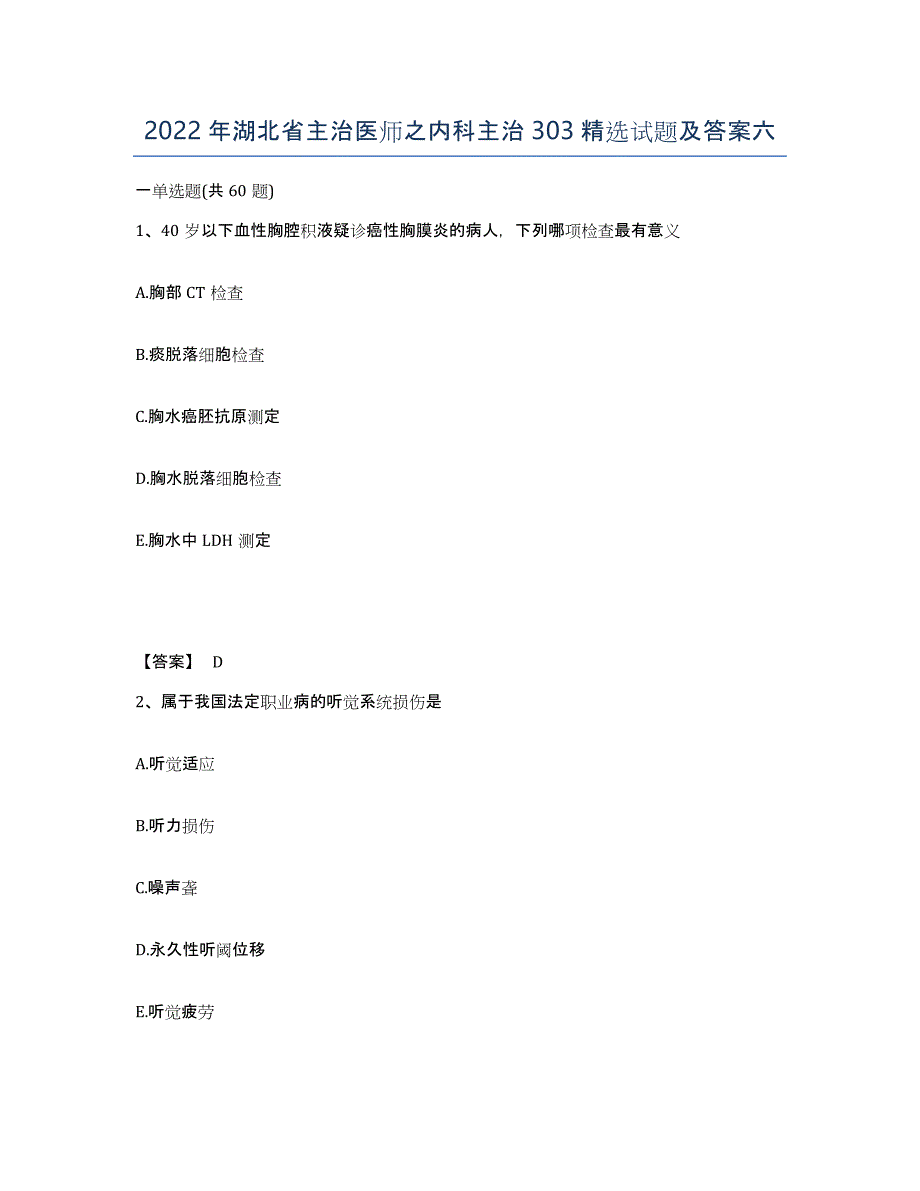 2022年湖北省主治医师之内科主治303精选试题及答案六

一单选题(共60题)

1、40岁以下血性胸腔积液疑诊癌性胸膜炎的病人，下列哪项检查最有意义

A.胸部CT检查

B.痰脱落细胞检查

C.胸水癌胚抗原测定

D.胸水脱落细胞检查

E.胸水中LDH测定

【答案】 D

2、属于我国法定职业病的听觉系统损伤是

A.听觉适应

B.听力损伤

C.噪声聋

D.永久性听阈位移

E.听觉疲劳